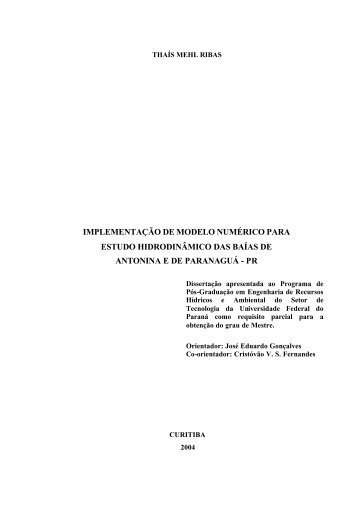 THAÍS MEHL RIBAS

IMPLEMENTAÇÃO DE MODELO NUMÉRICO PARA ESTUDO HIDRODINÂMICO DAS BAÍAS DE ANTONINA E DE PARANAGUÁ - PR

Dissertação apresentada ao Programa de Pós-Graduação em Engenharia de Recursos Hídricos e Ambiental do Setor de Tecnologia da Universidade Federal do Paraná como requisito parcial para a obtenção do grau de Mestre.

Orientador: José Eduardo Gonçalves
Co-orientador: Cristóvão V. S. Fernandes

CURITIBA
2004